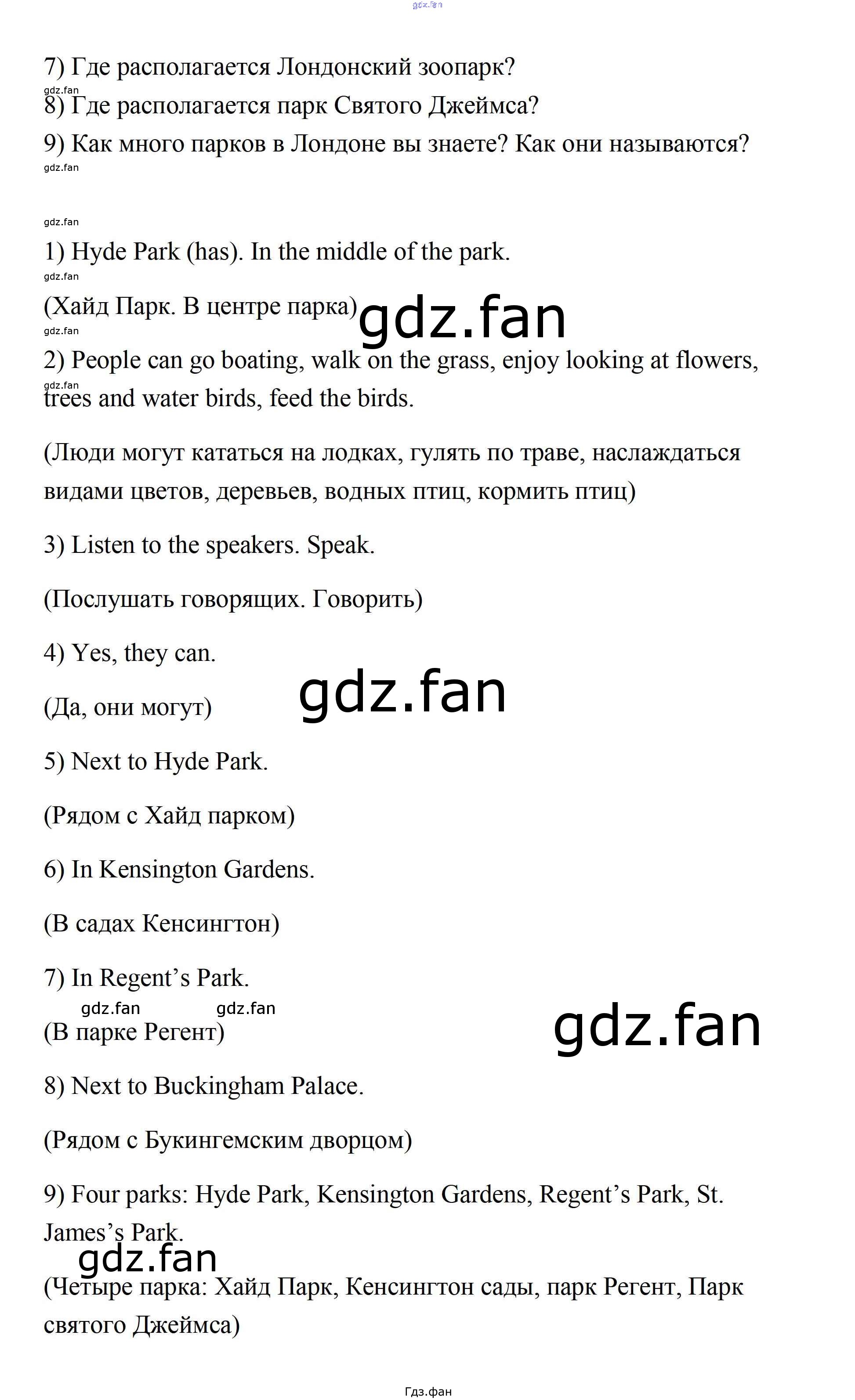 7) Где располагается Лондонский зоопарк?

8) Где располагается парк Святого Джеймса?

9) Как много парков в Лондоне вы знаете? Как они называются?

1) Hyde Park (has). In the middle of the park.

(Хайд Парк. В центре парка)

2) People can go boating, walk on the grass, enjoy looking at flowers, trees and water birds, feed the birds.

(Люди могут кататься на лодках, гулять по траве, наслаждаться видами цветов, деревьев, водных птиц, кормить птиц)

3) Listen to the speakers. Speak.

(Послушать говорящих. Говорить)

4) Yes, they can.

(Да, они могут)

5) Next to Hyde Park.

(Рядом с Хайд парком)

6) In Kensington Gardens.

(В садах Кенсингтон)

7) In Regent's Park.

(В парке Регент)

8) Next to Buckingham Palace.

(Рядом с Букингемским дворцом)

9) Four parks: Hyde Park, Kensington Gardens, Regent's Park, St. James's Park.

(Четыре парка: Хайд Парк, Кенсингтон сады, парк Регент, Парк святого Джеймса)

Гдз.фан

gdz.fan